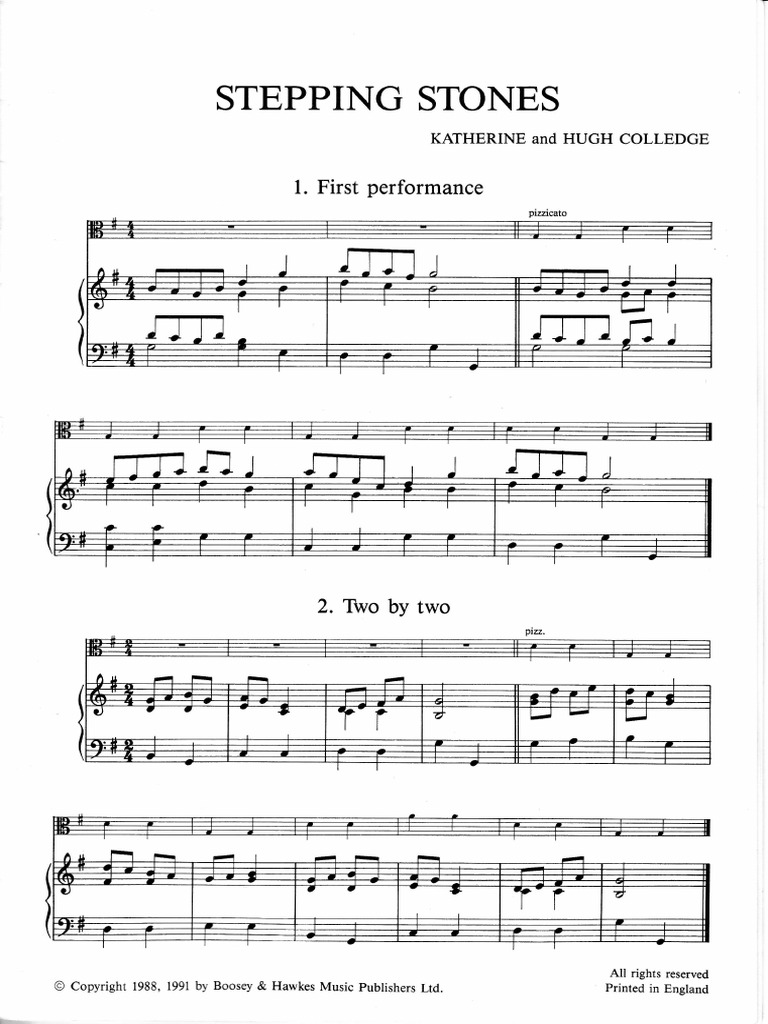 STEPPING STONES

KATHERINE and HUGH COLLEDGE

1. First performance

pizzicato

2. Two by two

pizz.

© Copyright 1988, 1991 by Boosey & Hawkes Music Publishers Ltd.

All rights reserved
Printed in England